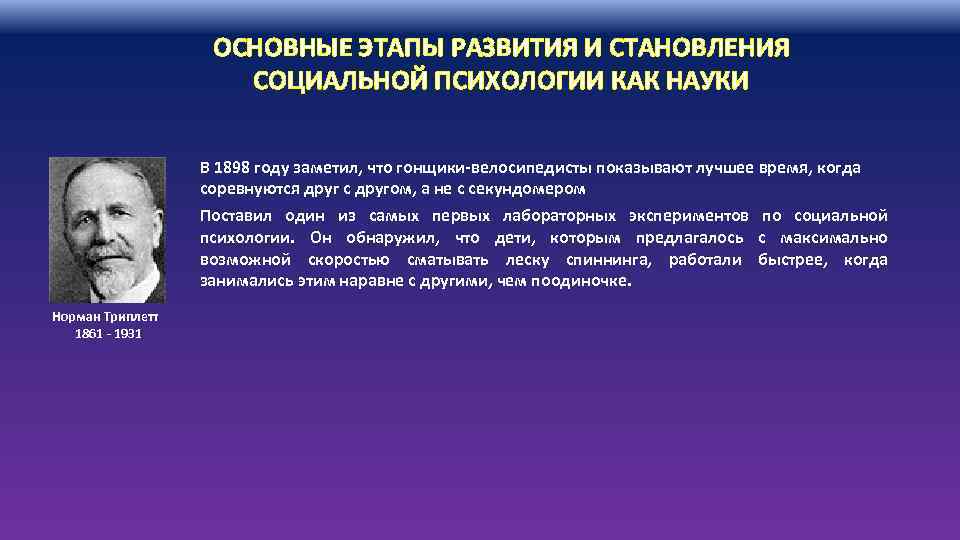 ОСНОВНЫЕ ЭТАПЫ РАЗВИТИЯ И СТАНОВЛЕНИЯ СОЦИАЛЬНОЙ ПСИХОЛОГИИ КАК НАУКИ

Норман Триплетт
1861 - 1931

В 1898 году заметил, что гонщики-велосипедисты показывают лучшее время, когда соревнуются друг с другом, а не с секундомером

Поставил один из самых первых лабораторных экспериментов по социальной психологии. Он обнаружил, что дети, которым предлагалось с максимально возможной скоростью сматывать леску спиннинга, работали быстрее, когда занимались этим наравне с другими, чем поодиночке.